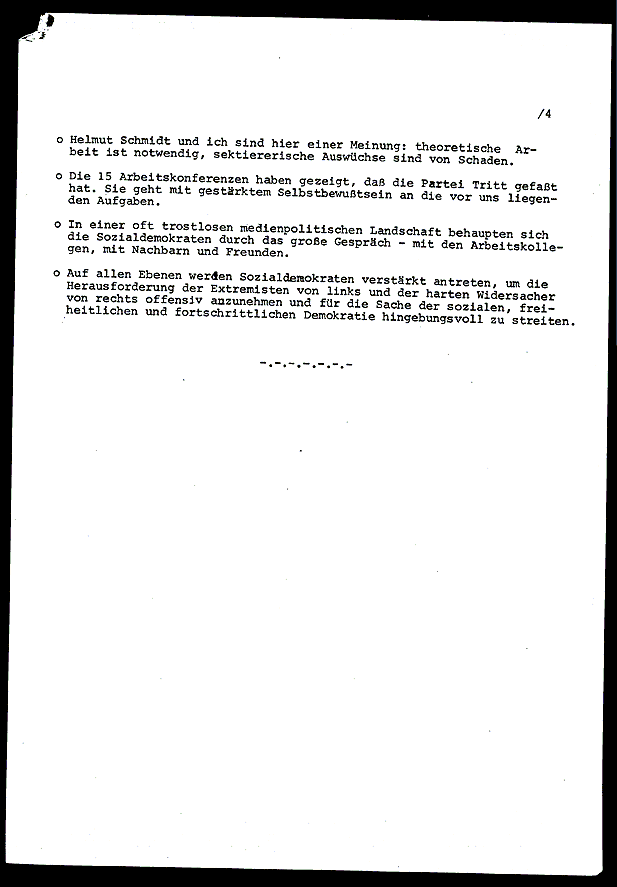 /4

o Helmut Schmidt und ich sind hier einer Meinung: theoretische Arbeit ist notwendig, sektiererische Auswüchse sind von Schaden.

o Die 15 Arbeitskonferenzen haben gezeigt, daß die Partei Tritt gefaßt hat. Sie geht mit gestärktem Selbstbewußtsein an die vor uns liegenden Aufgaben.

o In einer oft trostlosen medienpolitischen Landschaft behaupten sich die Sozialdemokraten durch das große Gespräch - mit den Arbeitskollegen, mit Nachbarn und Freunden.

o Auf allen Ebenen werden Sozialdemokraten verstärkt antreten, um die Herausforderung der Extremisten von links und der harten Widersacher von rechts offensiv anzunehmen und für die Sache der sozialen, freiheitlichen und fortschrittlichen Demokratie hingebungsvoll zu streiten.

-.-.-.-.-.-